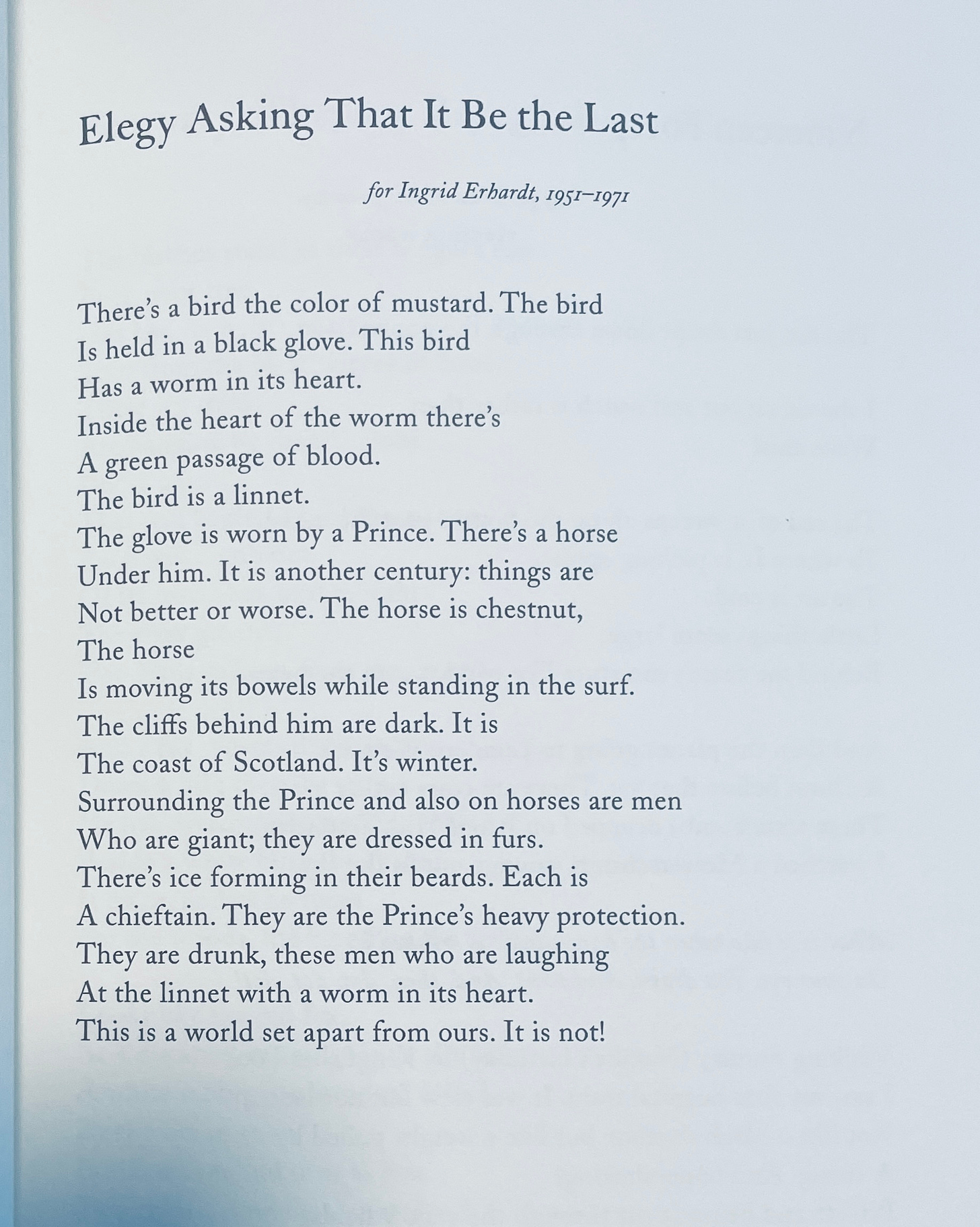 Elegy Asking That It Be the Last

for Ingrid Erhardt, 1951–1971

There's a bird the color of mustard. The bird
Is held in a black glove. This bird
Has a worm in its heart.
Inside the heart of the worm there's
A green passage of blood.
The bird is a linnet.
The glove is worn by a Prince. There's a horse
Under him. It is another century: things are
Not better or worse. The horse is chestnut,
The horse
Is moving its bowels while standing in the surf.
The cliffs behind him are dark. It is
The coast of Scotland. It's winter.
Surrounding the Prince and also on horses are men
Who are giant; they are dressed in furs.
There's ice forming in their beards. Each is
A chieftain. They are the Prince's heavy protection.
They are drunk, these men who are laughing
At the linnet with a worm in its heart.
This is a world set apart from ours. It is not!